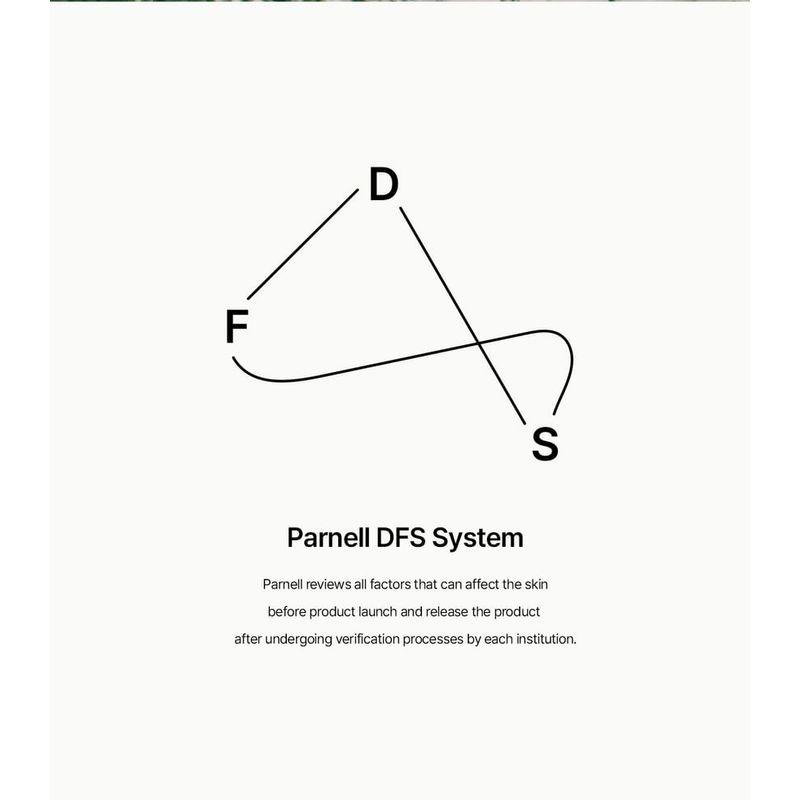 D

F

S

Parnell DFS System

Parnell reviews all factors that can affect the skin before product launch and release the product after undergoing verification processes by each institution.